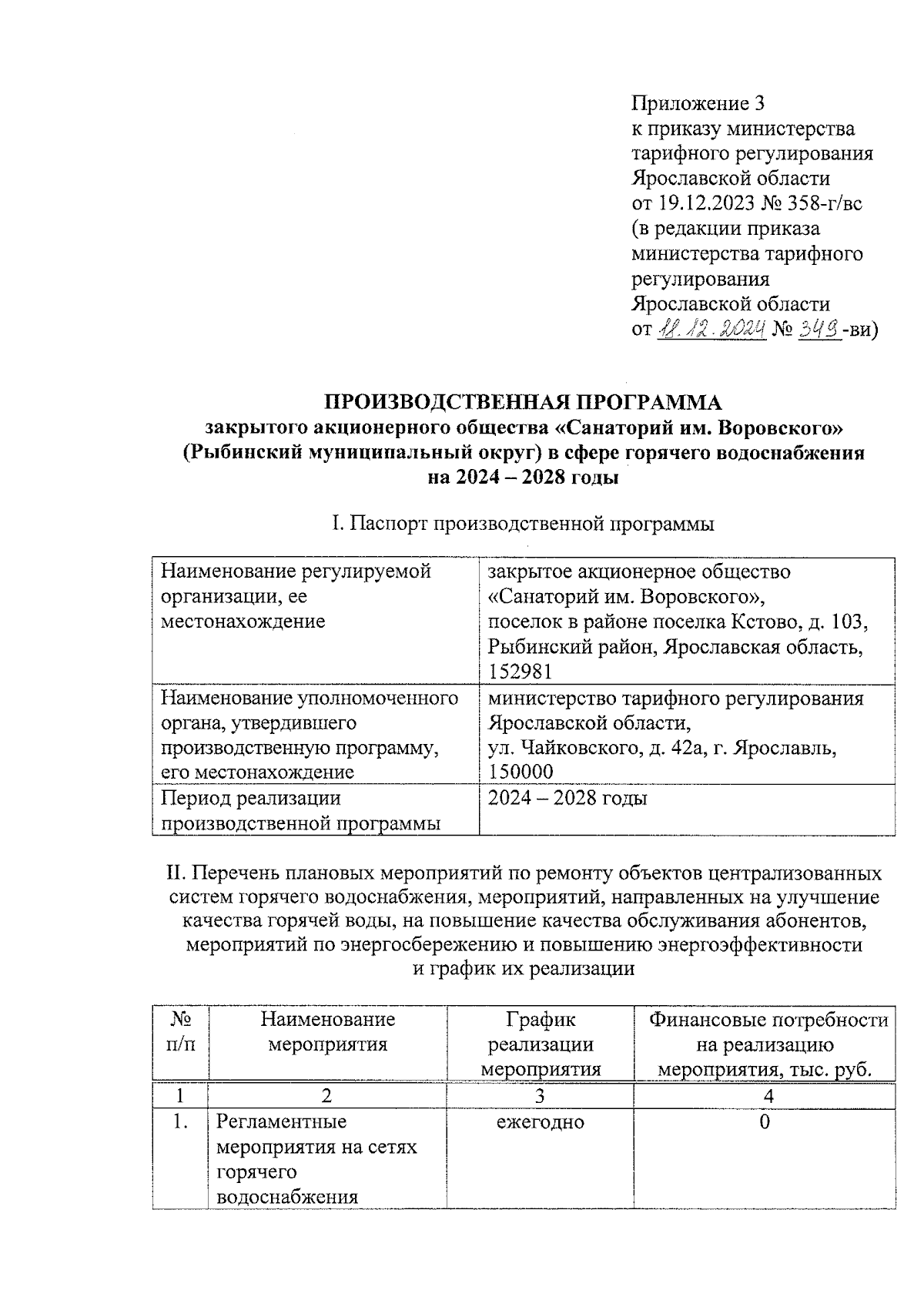 Приложение 3
к приказу министерства тарифного регулирования Ярославской области
от 19.12.2023 № 358-г/вс
(в редакции приказа министерства тарифного регулирования Ярославской области
от 18.12.2024 № 349-ви)

ПРОИЗВОДСТВЕННАЯ ПРОГРАММА
закрытого акционерного общества «Санаторий им. Воровского» (Рыбинский муниципальный округ) в сфере горячего водоснабжения на 2024 – 2028 годы

I. Паспорт производственной программы

| Наименование регулируемой организации, ее местонахождение | закрытое акционерное общество «Санаторий им. Воровского», поселок в районе поселка Кстово, д. 103, Рыбинский район, Ярославская область, 152981 |
|---|---|
| Наименование уполномоченного органа, утвердившего производственную программу, его местонахождение | министерство тарифного регулирования Ярославской области, ул. Чайковского, д. 42а, г. Ярославль, 150000 |
| Период реализации производственной программы | 2024 – 2028 годы |

II. Перечень плановых мероприятий по ремонту объектов централизованных систем горячего водоснабжения, мероприятий, направленных на улучшение качества горячей воды, на повышение качества обслуживания абонентов, мероприятий по энергосбережению и повышению энергоэффективности и график их реализации

| № п/п | Наименование мероприятия | График реализации мероприятия | Финансовые потребности на реализацию мероприятия, тыс. руб. |
|---|---|---|---|
| 1 | 2 | 3 | 4 |
| 1. | Регламентные мероприятия на сетях горячего водоснабжения | ежегодно | 0 |